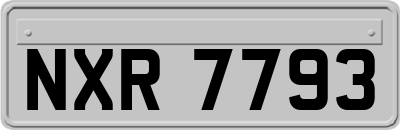 NXR 7793